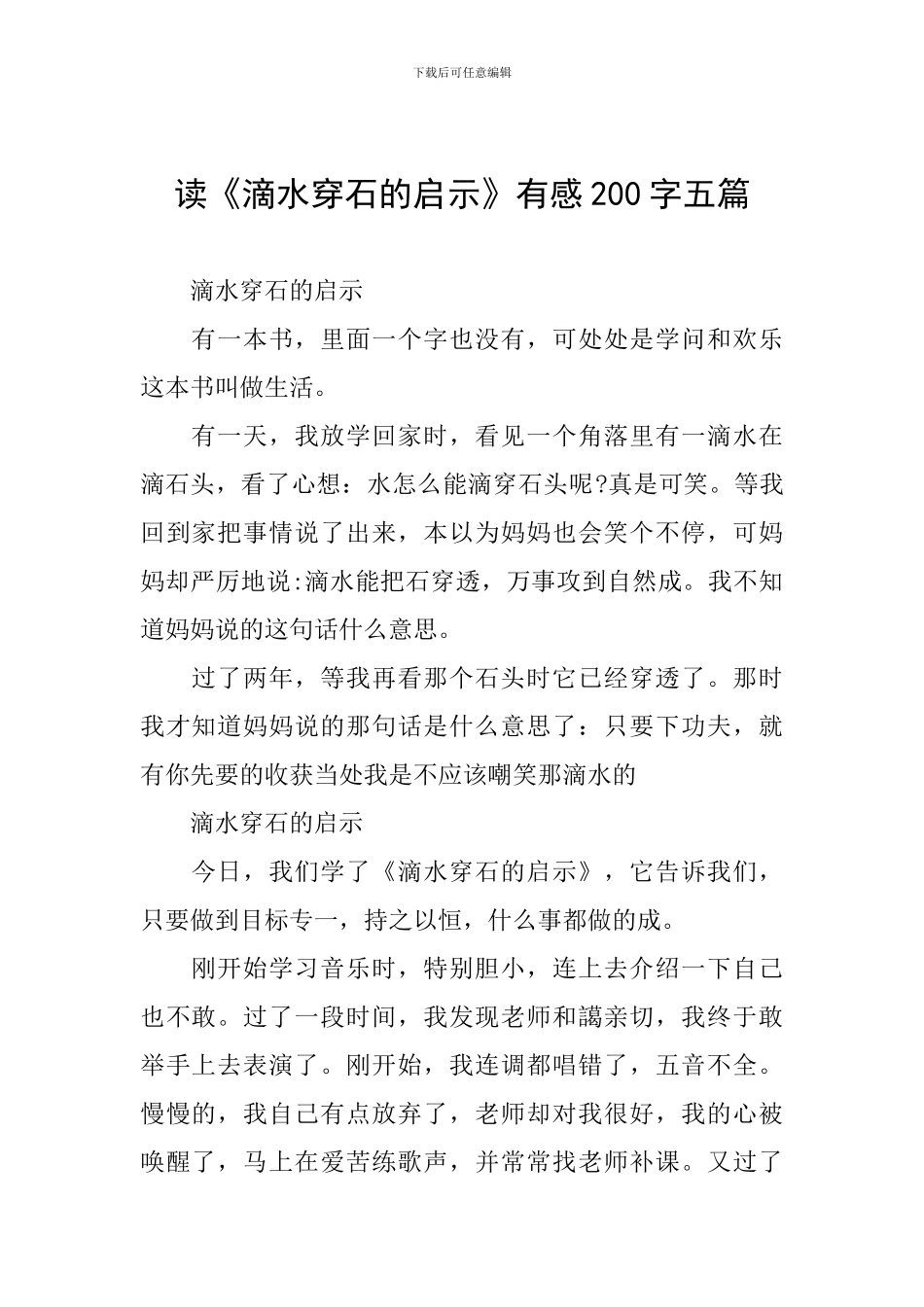 下载后可任意编辑

读《滴水穿石的启示》有感200字五篇

滴水穿石的启示

有一本书，里面一个字也没有，可处处是学问和欢乐这本书叫做生活。

有一天，我放学回家时，看见一个角落里有一滴水在滴石头，看了心想：水怎么能滴穿石头呢?真是可笑。等我回到家把事情说了出来，本以为妈妈也会笑个不停，可妈妈却严厉地说:滴水能把石穿透，万事攻到自然成。我不知道妈妈说的这句话什么意思。

过了两年，等我再看那个石头时它已经穿透了。那时我才知道妈妈说的那句话是什么意思了：只要下功夫，就有你先要的收获当处我是不应该嘲笑那滴水的

滴水穿石的启示

今日，我们学了《滴水穿石的启示》，它告诉我们，只要做到目标专一，持之以恒，什么事都做的成。

刚开始学习音乐时，特别胆小，连上去介绍一下自己也不敢。过了一段时间，我发现老师和蔼亲切，我终于敢举手上去表演了。刚开始，我连调都唱错了，五音不全。慢慢的，我自己有点放弃了，老师却对我很好，我的心被唤醒了，马上在爱苦练歌声，并常常找老师补课。又过了